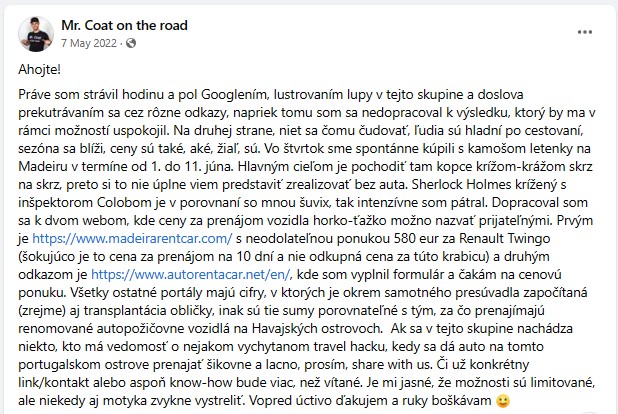 Mr. Coat on the road
7 May 2022 ·

Ahojte!

Práve som strávil hodinu a pol Googlením, lustrovaním lupy v tejto skupine a doslova prekutrávaním sa cez rôzne odkazy, napriek tomu som sa nedopracoval k výsledku, ktorý by ma v rámci možností uspokojil. Na druhej strane, niet sa čomu čudovať, ľudia sú hladní po cestovaní, sezóna sa blíži, ceny sú také, aké, žiaľ, sú. Vo štvrtok sme spontánne kúpili s kamošom letenky na Madeiru v termíne od 1. do 11. júna. Hlavným cieľom je pochodiť tam kopce krížom-krážom skrz na skrz, preto si to nie úplne viem predstaviť zrealizovať bez auta. Sherlock Holmes krížený s inšpektorom Colobom je v porovnaní so mnou šuvix, tak intenzívne som pátral. Dopracoval som sa k dvom webom, kde ceny za prenájom vozidla horko-ťažko možno nazvať prijateľnými. Prvým je https://www.madeirarentcar.com/ s neodolateľnou ponukou 580 eur za Renault Twingo (šokujúco je to cena za prenájom na 10 dní a nie odkupná cena za túto krabicu) a druhým odkazom je https://www.autorentacar.net/en/, kde som vyplnil formulár a čakám na cenovú ponuku. Všetky ostatné portály majú cifry, v ktorých je okrem samotného presúvadla započítaná (zrejme) aj transplantácia obličky, inak sú tie sumy porovnateľné s tým, za čo prenajímajú renomované autopožičovne vozidlá na Havajských ostrovoch. Ak sa v tejto skupine nachádza niekto, kto má vedomosť o nejakom vychytanom travel hacku, kedy sa dá auto na tomto portugalskom ostrove prenajať šikovne a lacno, prosím, share with us. Či už konkrétny link/kontakt alebo aspoň know-how bude viac, než vítané. Je mi jasné, že možnosti sú limitované, ale niekedy aj motyka zvykne vystreliť. Vopred úctivo ďakujem a ruky boškávam 🙂